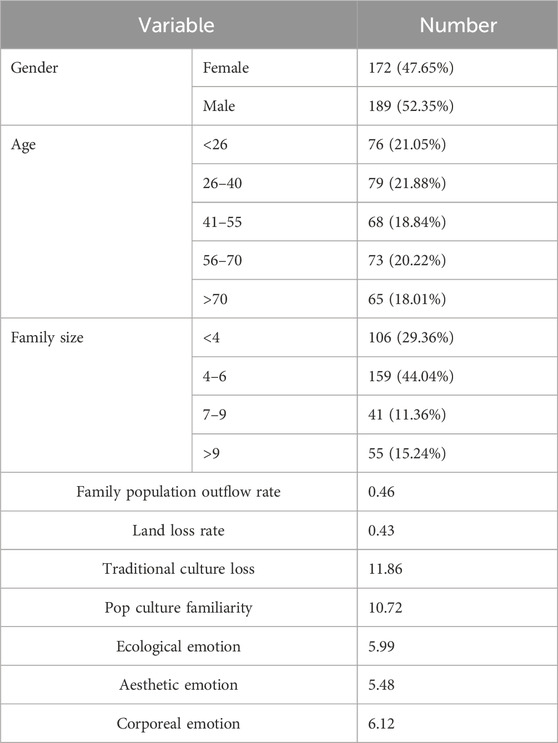 | Variable | | Number |
|---|---|---|
| Gender | Female | 172 (47.65%) |
| | Male | 189 (52.35%) |
| Age | <26 | 76 (21.05%) |
| | 26–40 | 79 (21.88%) |
| | 41–55 | 68 (18.84%) |
| | 56–70 | 73 (20.22%) |
| | >70 | 65 (18.01%) |
| Family size | <4 | 106 (29.36%) |
| | 4–6 | 159 (44.04%) |
| | 7–9 | 41 (11.36%) |
| | >9 | 55 (15.24%) |
| Family population outflow rate | | 0.46 |
| Land loss rate | | 0.43 |
| Traditional culture loss | | 11.86 |
| Pop culture familiarity | | 10.72 |
| Ecological emotion | | 5.99 |
| Aesthetic emotion | | 5.48 |
| Corporeal emotion | | 6.12 |